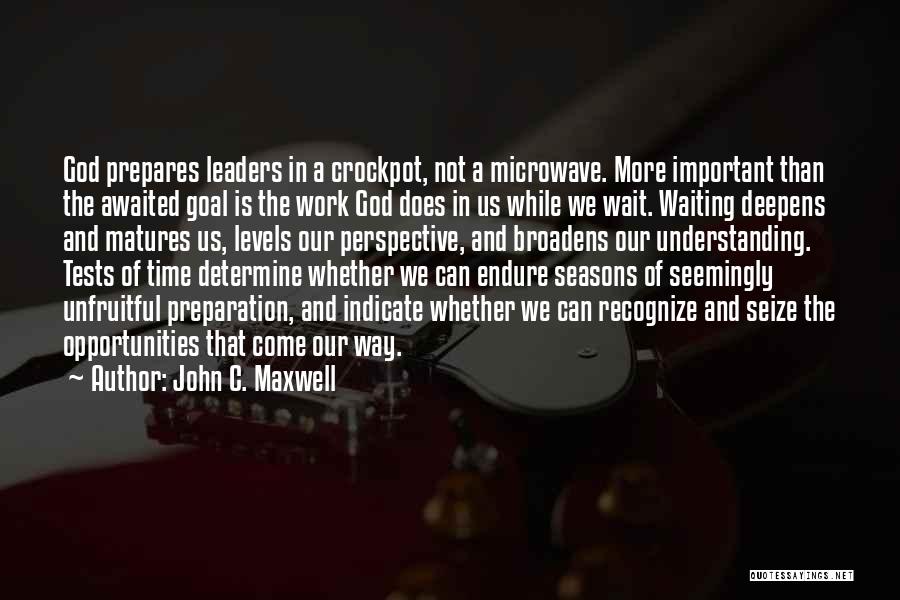 God prepares leaders in a crockpot, not a microwave. More important than the awaited goal is the work God does in us while we wait. Waiting deepens and matures us, levels our perspective, and broadens our understanding. Tests of time determine whether we can endure seasons of seemingly unfruitful preparation, and indicate whether we can recognize and seize the opportunities that come our way.

~ Author: John C. Maxwell

QUOTESSAYINGS.NET